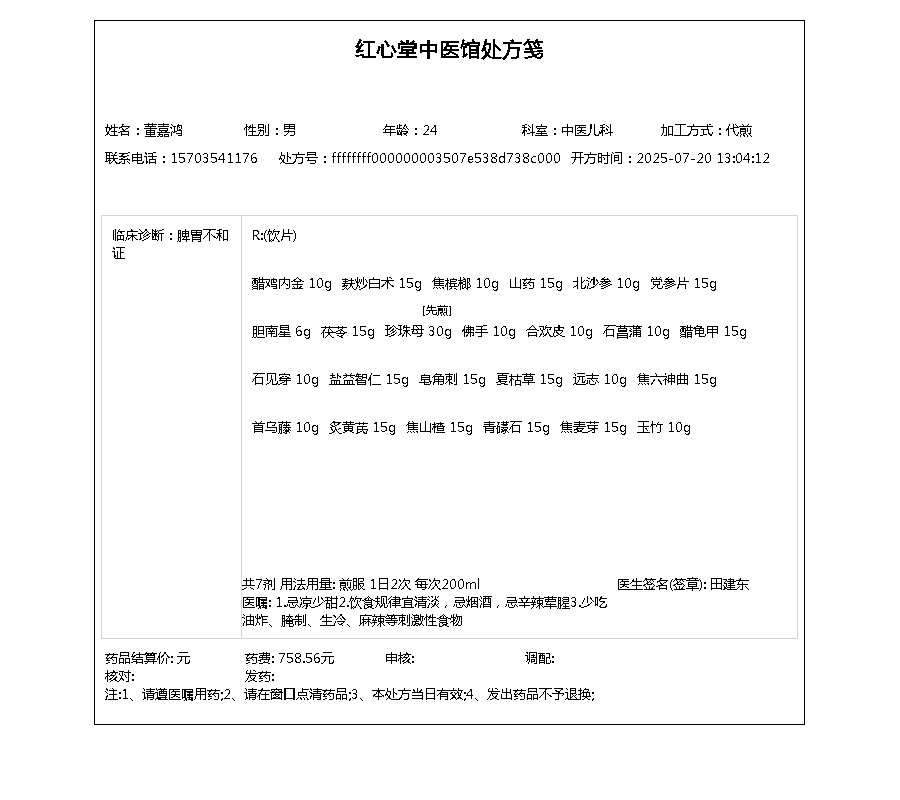 红心堂中医馆处方笺

姓名：董嘉鸿　性别：男　年龄：24　科室：中医儿科　加工方式：代煎
联系电话：15703541176　处方号：ffffffff000000003507e538d738c000　开方时间：2025-07-20 13:04:12

临床诊断：脾胃不和证

R:(饮片)

醋鸡内金 10g　麸炒白术 15g　焦槟榔 10g　山药 15g　北沙参 10g　党参片 15g

[先煎]
胆南星 6g　茯苓 15g　珍珠母 30g　佛手 10g　合欢皮 10g　石菖蒲 10g　醋龟甲 15g

石见穿 10g　盐益智仁 15g　皂角刺 15g　夏枯草 15g　远志 10g　焦六神曲 15g

首乌藤 10g　炙黄芪 15g　焦山楂 15g　青礞石 15g　焦麦芽 15g　玉竹 10g

共7剂 用法用量: 煎服 1日2次 每次200ml　医生签名(签章): 田建东
医嘱: 1.忌凉少甜2.饮食规律宜清淡，忌烟酒，忌辛辣荤腥3.少吃油炸、腌制、生冷、麻辣等刺激性食物

药品结算价: 元　药费: 758.56元　审核:　调配:
核对:　发药:
注:1、请遵医嘱用药;2、请在窗口点清药品;3、本处方当日有效;4、发出药品不予退换;